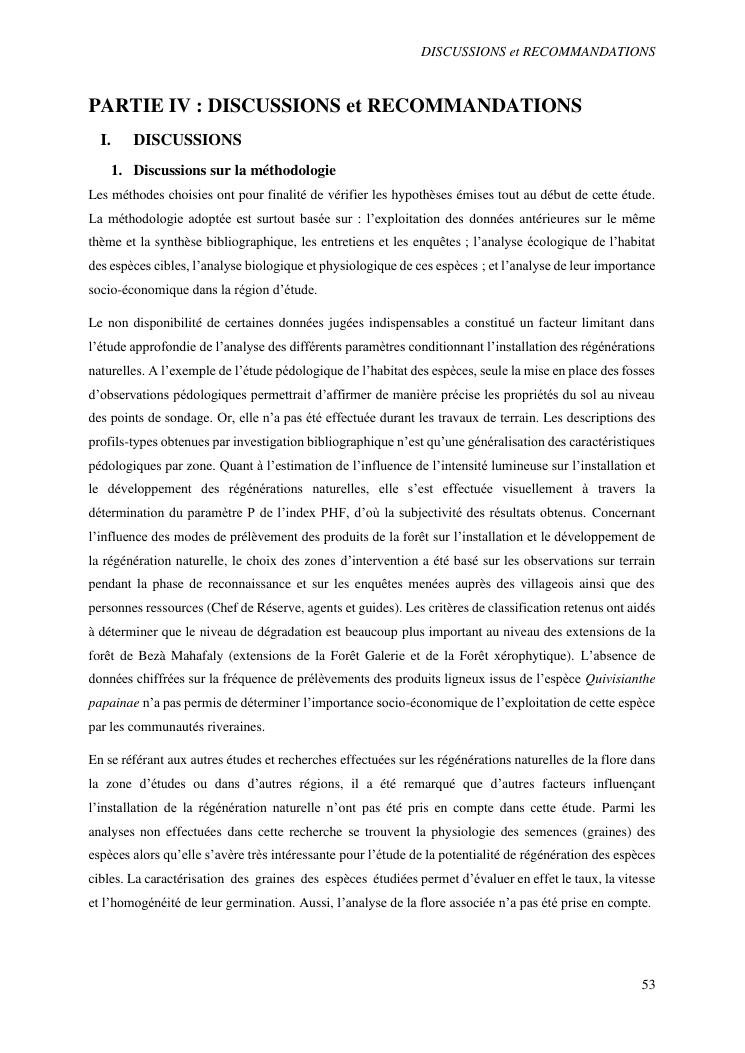 DISCUSSIONS et RECOMMANDATIONS

PARTIE IV : DISCUSSIONS et RECOMMANDATIONS

I. DISCUSSIONS

1. Discussions sur la méthodologie

Les méthodes choisies ont pour finalité de vérifier les hypothèses émises tout au début de cette étude. La méthodologie adoptée est surtout basée sur : l'exploitation des données antérieures sur le même thème et la synthèse bibliographique, les entretiens et les enquêtes ; l'analyse écologique de l'habitat des espèces cibles, l'analyse biologique et physiologique de ces espèces ; et l'analyse de leur importance socio-économique dans la région d'étude.

Le non disponibilité de certaines données jugées indispensables a constitué un facteur limitant dans l'étude approfondie de l'analyse des différents paramètres conditionnant l'installation des régénérations naturelles. A l'exemple de l'étude pédologique de l'habitat des espèces, seule la mise en place des fosses d'observations pédologiques permettrait d'affirmer de manière précise les propriétés du sol au niveau des points de sondage. Or, elle n'a pas été effectuée durant les travaux de terrain. Les descriptions des profils-types obtenues par investigation bibliographique n'est qu'une généralisation des caractéristiques pédologiques par zone. Quant à l'estimation de l'influence de l'intensité lumineuse sur l'installation et le développement des régénérations naturelles, elle s'est effectuée visuellement à travers la détermination du paramètre P de l'index PHF, d'où la subjectivité des résultats obtenus. Concernant l'influence des modes de prélèvement des produits de la forêt sur l'installation et le développement de la régénération naturelle, le choix des zones d'intervention a été basé sur les observations sur terrain pendant la phase de reconnaissance et sur les enquêtes menées auprès des villageois ainsi que des personnes ressources (Chef de Réserve, agents et guides). Les critères de classification retenus ont aidés à déterminer que le niveau de dégradation est beaucoup plus important au niveau des extensions de la forêt de Bezà Mahafaly (extensions de la Forêt Galerie et de la Forêt xérophytique). L'absence de données chiffrées sur la fréquence de prélèvements des produits ligneux issus de l'espèce Quivisianthe papainae n'a pas permis de déterminer l'importance socio-économique de l'exploitation de cette espèce par les communautés riveraines.

En se référant aux autres études et recherches effectuées sur les régénérations naturelles de la flore dans la zone d'études ou dans d'autres régions, il a été remarqué que d'autres facteurs influençant l'installation de la régénération naturelle n'ont pas été pris en compte dans cette étude. Parmi les analyses non effectuées dans cette recherche se trouvent la physiologie des semences (graines) des espèces alors qu'elle s'avère très intéressante pour l'étude de la potentialité de régénération des espèces cibles. La caractérisation des graines des espèces étudiées permet d'évaluer en effet le taux, la vitesse et l'homogénéité de leur germination. Aussi, l'analyse de la flore associée n'a pas été prise en compte.

53